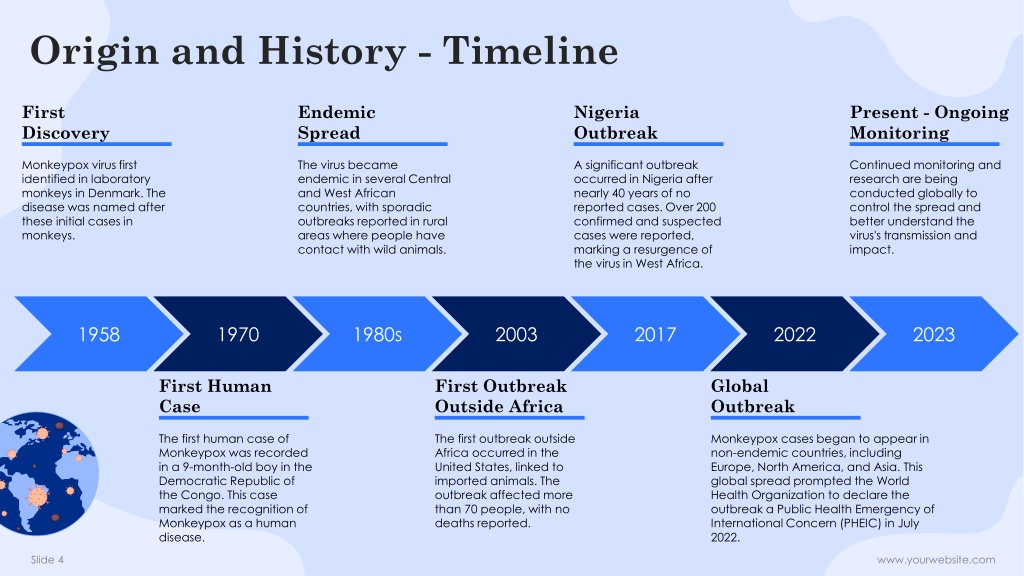 Origin and History - Timeline

First Discovery

Monkeypox virus first identified in laboratory monkeys in Denmark. The disease was named after these initial cases in monkeys.

Endemic Spread

The virus became endemic in several Central and West African countries, with sporadic outbreaks reported in rural areas where people have contact with wild animals.

Nigeria Outbreak

A significant outbreak occurred in Nigeria after nearly 40 years of no reported cases. Over 200 confirmed and suspected cases were reported, marking a resurgence of the virus in West Africa.

Present - Ongoing Monitoring

Continued monitoring and research are being conducted globally to control the spread and better understand the virus's transmission and impact.

1958

1970

1980s

2003

2017

2022

2023

First Human Case

The first human case of Monkeypox was recorded in a 9-month-old boy in the Democratic Republic of the Congo. This case marked the recognition of Monkeypox as a human disease.

First Outbreak Outside Africa

The first outbreak outside Africa occurred in the United States, linked to imported animals. The outbreak affected more than 70 people, with no deaths reported.

Global Outbreak

Monkeypox cases began to appear in non-endemic countries, including Europe, North America, and Asia. This global spread prompted the World Health Organization to declare the outbreak a Public Health Emergency of International Concern (PHEIC) in July 2022.

Slide 4

www.yourwebsite.com